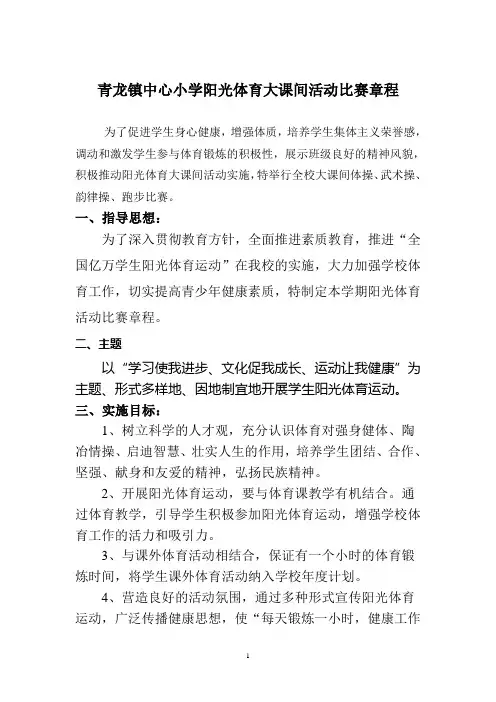 青龙镇中心小学阳光体育大课间活动比赛章程

为了促进学生身心健康，增强体质，培养学生集体主义荣誉感，调动和激发学生参与体育锻炼的积极性，展示班级良好的精神风貌，积极推动阳光体育大课间活动实施，特举行全校大课间体操、武术操、韵律操、跑步比赛。

一、指导思想：

为了深入贯彻教育方针，全面推进素质教育，推进“全国亿万学生阳光体育运动”在我校的实施，大力加强学校体育工作，切实提高青少年健康素质，特制定本学期阳光体育活动比赛章程。

二、主题

以“学习使我进步、文化促我成长、运动让我健康”为主题、形式多样地、因地制宜地开展学生阳光体育运动。

三、实施目标：

1、树立科学的人才观，充分认识体育对强身健体、陶冶情操、启迪智慧、壮实人生的作用，培养学生团结、合作、坚强、献身和友爱的精神，弘扬民族精神。

2、开展阳光体育运动，要与体育课教学有机结合。通过体育教学，引导学生积极参加阳光体育运动，增强学校体育工作的活力和吸引力。

3、与课外体育活动相结合，保证有一个小时的体育锻炼时间，将学生课外体育活动纳入学校年度计划。

4、营造良好的活动氛围，通过多种形式宣传阳光体育运动，广泛传播健康思想，使“每天锻炼一小时，健康工作

1